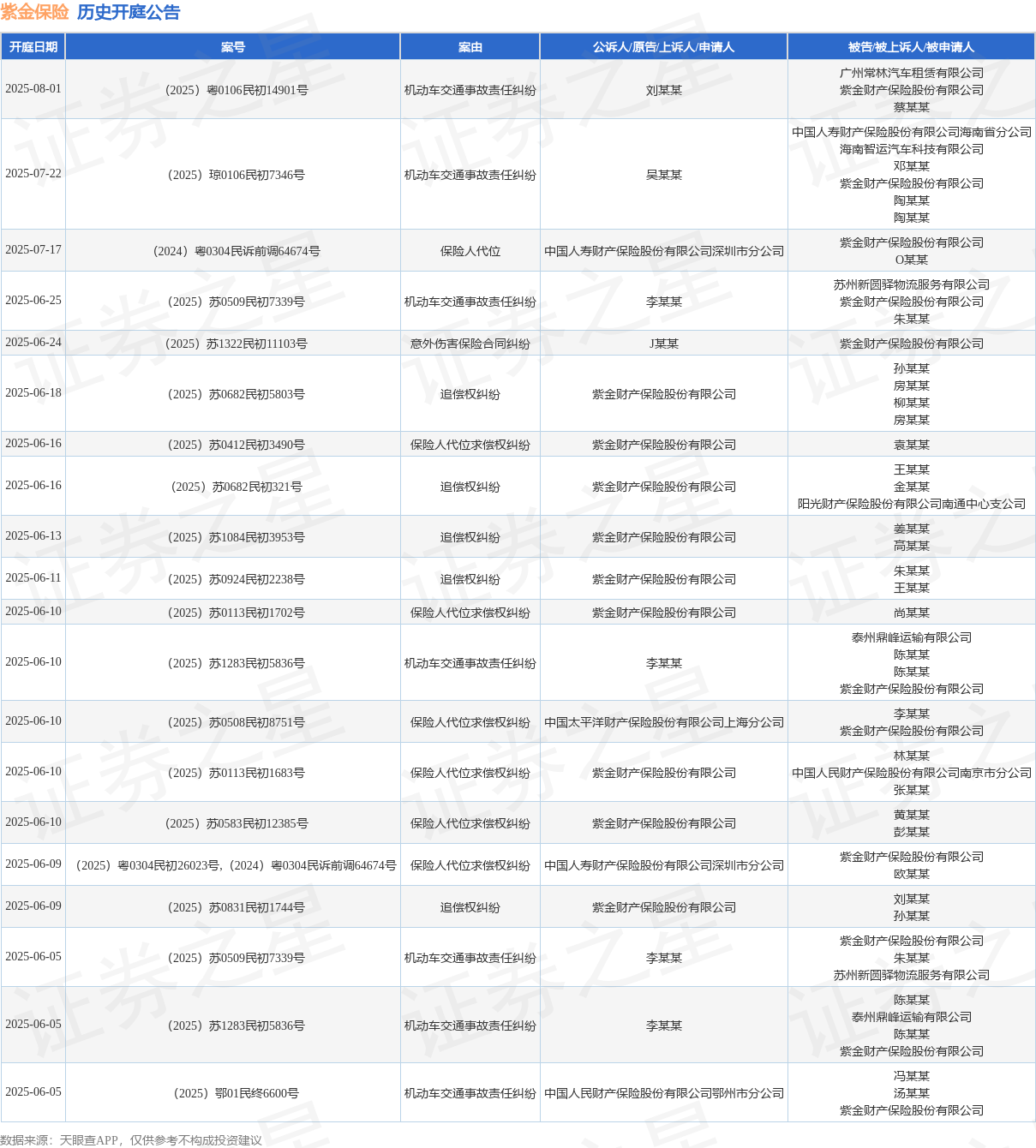 紫金保险 历史开庭公告

| 开庭日期 | 案号 | 案由 | 公诉人/原告/上诉人/申请人 | 被告/被上诉人/被申请人 |
|---|---|---|---|---|
| 2025-08-01 | （2025）粤0106民初14901号 | 机动车交通事故责任纠纷 | 刘某某 | 广州常林汽车租赁有限公司 紫金财产保险股份有限公司 蔡某某 |
| 2025-07-22 | （2025）琼0106民初7346号 | 机动车交通事故责任纠纷 | 吴某某 | 中国人寿财产保险股份有限公司海南省分公司 海南智运汽车科技有限公司 邓某某 紫金财产保险股份有限公司 陶某某 陶某某 |
| 2025-07-17 | （2024）粤0304民诉前调64674号 | 保险人代位 | 中国人寿财产保险股份有限公司深圳市分公司 | 紫金财产保险股份有限公司 O某某 |
| 2025-06-25 | （2025）苏0509民初7339号 | 机动车交通事故责任纠纷 | 李某某 | 苏州新圆驿物流服务有限公司 紫金财产保险股份有限公司 朱某某 |
| 2025-06-24 | （2025）苏1322民初11103号 | 意外伤害保险合同纠纷 | J某某 | 紫金财产保险股份有限公司 |
| 2025-06-18 | （2025）苏0682民初5803号 | 追偿权纠纷 | 紫金财产保险股份有限公司 | 孙某某 房某某 柳某某 房某某 |
| 2025-06-16 | （2025）苏0412民初3490号 | 保险人代位求偿权纠纷 | 紫金财产保险股份有限公司 | 袁某某 |
| 2025-06-16 | （2025）苏0682民初321号 | 追偿权纠纷 | 紫金财产保险股份有限公司 | 王某某 金某某 阳光财产保险股份有限公司南通中心支公司 |
| 2025-06-13 | （2025）苏1084民初3953号 | 追偿权纠纷 | 紫金财产保险股份有限公司 | 姜某某 高某某 |
| 2025-06-11 | （2025）苏0924民初2238号 | 追偿权纠纷 | 紫金财产保险股份有限公司 | 朱某某 王某某 |
| 2025-06-10 | （2025）苏0113民初1702号 | 保险人代位求偿权纠纷 | 紫金财产保险股份有限公司 | 尚某某 |
| 2025-06-10 | （2025）苏1283民初5836号 | 机动车交通事故责任纠纷 | 李某某 | 泰州鼎峰运输有限公司 陈某某 陈某某 紫金财产保险股份有限公司 |
| 2025-06-10 | （2025）苏0508民初8751号 | 保险人代位求偿权纠纷 | 中国太平洋财产保险股份有限公司上海分公司 | 李某某 紫金财产保险股份有限公司 |
| 2025-06-10 | （2025）苏0113民初1683号 | 保险人代位求偿权纠纷 | 紫金财产保险股份有限公司 | 林某某 中国人民财产保险股份有限公司南京市分公司 张某某 |
| 2025-06-10 | （2025）苏0583民初12385号 | 保险人代位求偿权纠纷 | 紫金财产保险股份有限公司 | 黄某某 彭某某 |
| 2025-06-09 | （2025）粤0304民初26023号,（2024）粤0304民诉前调64674号 | 保险人代位求偿权纠纷 | 中国人寿财产保险股份有限公司深圳市分公司 | 紫金财产保险股份有限公司 欧某某 |
| 2025-06-09 | （2025）苏0831民初1744号 | 追偿权纠纷 | 紫金财产保险股份有限公司 | 刘某某 孙某某 |
| 2025-06-05 | （2025）苏0509民初7339号 | 机动车交通事故责任纠纷 | 李某某 | 紫金财产保险股份有限公司 朱某某 苏州新圆驿物流服务有限公司 |
| 2025-06-05 | （2025）苏1283民初5836号 | 机动车交通事故责任纠纷 | 李某某 | 陈某某 泰州鼎峰运输有限公司 陈某某 紫金财产保险股份有限公司 |
| 2025-06-05 | （2025）鄂01民终6600号 | 机动车交通事故责任纠纷 | 中国人民财产保险股份有限公司鄂州市分公司 | 冯某某 汤某某 紫金财产保险股份有限公司 |

数据来源：天眼查APP，仅供参考不构成投资建议